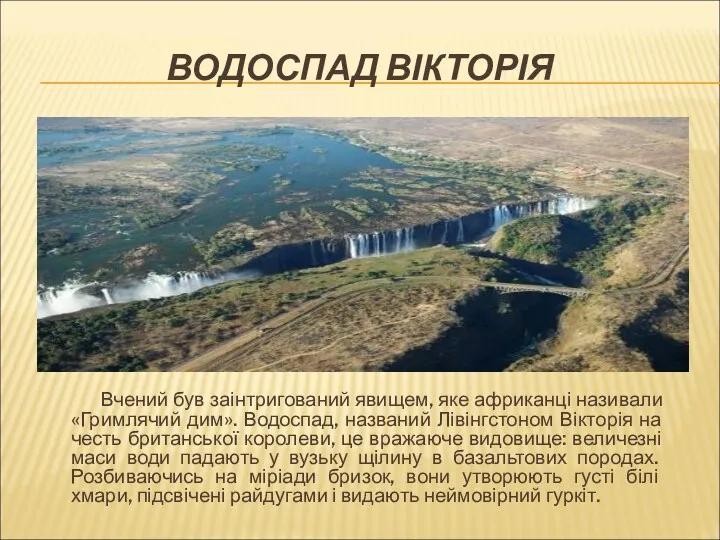 ВОДОСПАД ВІКТОРІЯ

Вчений був заінтригований явищем, яке африканці називали «Гримлячий дим». Водоспад, названий Лівінгстоном Вікторія на честь британської королеви, це вражаюче видовище: величезні маси води падають у вузьку щілину в базальтових породах. Розбиваючись на міріади бризок, вони утворюють густі білі хмари, підсвічені райдугами і видають неймовірний гуркіт.